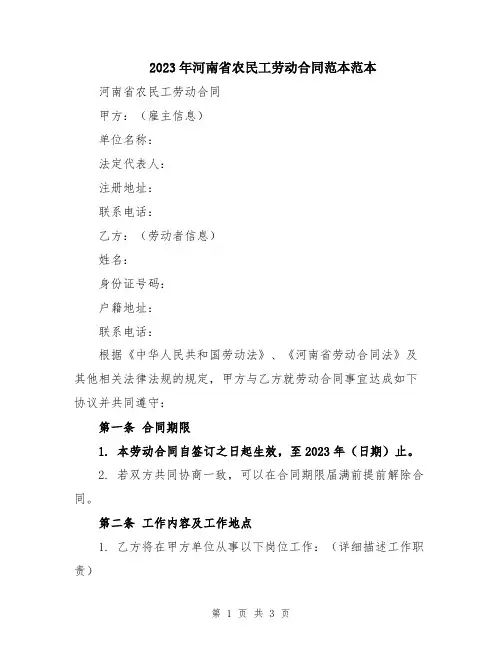 2023年河南省农民工劳动合同范本范本

河南省农民工劳动合同

甲方：（雇主信息）

单位名称：

法定代表人：

注册地址：

联系电话：

乙方：（劳动者信息）

姓名：

身份证号码：

户籍地址：

联系电话：

根据《中华人民共和国劳动法》、《河南省劳动合同法》及其他相关法律法规的规定，甲方与乙方就劳动合同事宜达成如下协议并共同遵守：

第一条 合同期限

1. 本劳动合同自签订之日起生效，至2023年（日期）止。

2. 若双方共同协商一致，可以在合同期限届满前提前解除合同。

第二条 工作内容及工作地点

1. 乙方将在甲方单位从事以下岗位工作：（详细描述工作职责）

第 1 页 共 3 页